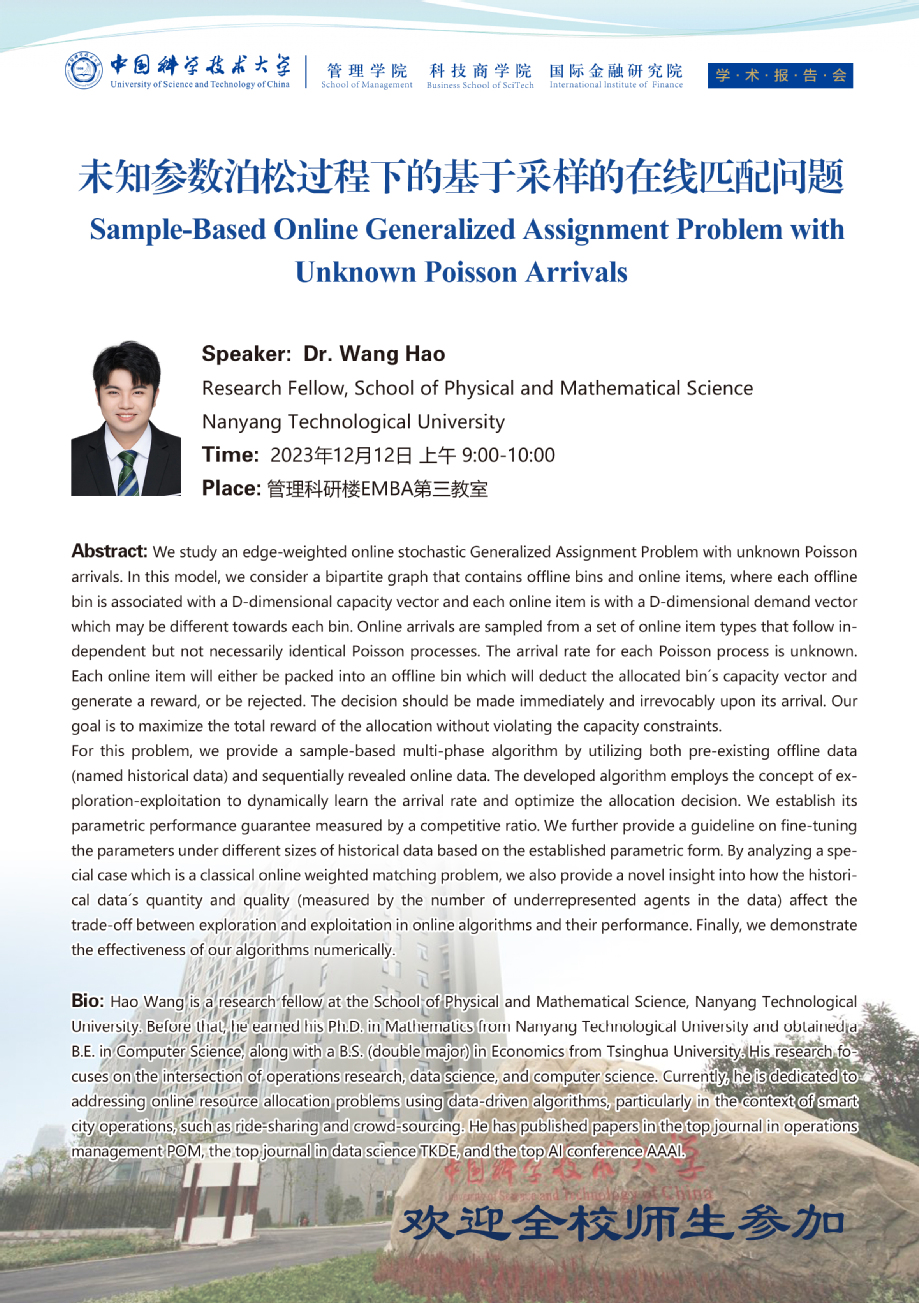 中国科学技术大学
University of Science and Technology of China

管理学院 School of Management 科技商学院 Business School of SciTech 国际金融研究院 International Institute of Finance

学·术·报·告·会

未知参数泊松过程下的基于采样的在线匹配问题

Sample-Based Online Generalized Assignment Problem with Unknown Poisson Arrivals

Speaker: Dr. Wang Hao
Research Fellow, School of Physical and Mathematical Science
Nanyang Technological University
Time: 2023年12月12日 上午 9:00-10:00
Place: 管理科研楼EMBA第三教室

Abstract: We study an edge-weighted online stochastic Generalized Assignment Problem with unknown Poisson arrivals. In this model, we consider a bipartite graph that contains offline bins and online items, where each offline bin is associated with a D-dimensional capacity vector and each online item is with a D-dimensional demand vector which may be different towards each bin. Online arrivals are sampled from a set of online item types that follow independent but not necessarily identical Poisson processes. The arrival rate for each Poisson process is unknown. Each online item will either be packed into an offline bin which will deduct the allocated bin´s capacity vector and generate a reward, or be rejected. The decision should be made immediately and irrevocably upon its arrival. Our goal is to maximize the total reward of the allocation without violating the capacity constraints.
For this problem, we provide a sample-based multi-phase algorithm by utilizing both pre-existing offline data (named historical data) and sequentially revealed online data. The developed algorithm employs the concept of exploration-exploitation to dynamically learn the arrival rate and optimize the allocation decision. We establish its parametric performance guarantee measured by a competitive ratio. We further provide a guideline on fine-tuning the parameters under different sizes of historical data based on the established parametric form. By analyzing a special case which is a classical online weighted matching problem, we also provide a novel insight into how the historical data´s quantity and quality (measured by the number of underrepresented agents in the data) affect the trade-off between exploration and exploitation in online algorithms and their performance. Finally, we demonstrate the effectiveness of our algorithms numerically.

Bio: Hao Wang is a research fellow at the School of Physical and Mathematical Science, Nanyang Technological University. Before that, he earned his Ph.D. in Mathematics from Nanyang Technological University and obtained a B.E. in Computer Science, along with a B.S. (double major) in Economics from Tsinghua University. His research focuses on the intersection of operations research, data science, and computer science. Currently, he is dedicated to addressing online resource allocation problems using data-driven algorithms, particularly in the context of smart city operations, such as ride-sharing and crowd-sourcing. He has published papers in the top journal in operations management POM, the top journal in data science TKDE, and the top AI conference AAAI.

中国科学技术大学
University of Science and Technology of China

欢迎全校师生参加